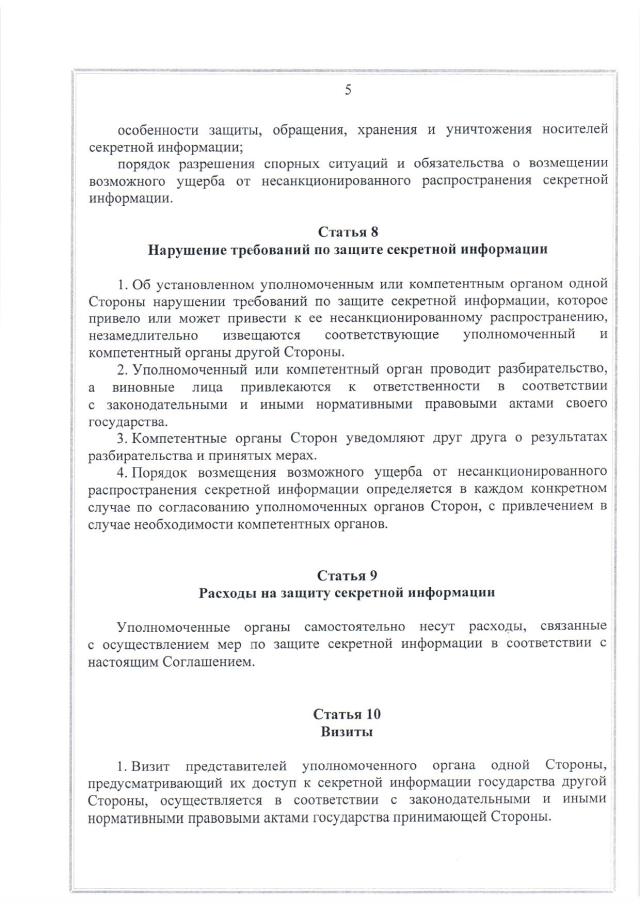 5

особенности защиты, обращения, хранения и уничтожения носителей секретной информации;

порядок разрешения спорных ситуаций и обязательства о возмещении возможного ущерба от несанкционированного распространения секретной информации.

Статья 8
Нарушение требований по защите секретной информации

1. Об установленном уполномоченным или компетентным органом одной Стороны нарушении требований по защите секретной информации, которое привело или может привести к ее несанкционированному распространению, незамедлительно извещаются соответствующие уполномоченный и компетентный органы другой Стороны.

2. Уполномоченный или компетентный орган проводит разбирательство, а виновные лица привлекаются к ответственности в соответствии с законодательными и иными нормативными правовыми актами своего государства.

3. Компетентные органы Сторон уведомляют друг друга о результатах разбирательства и принятых мерах.

4. Порядок возмещения возможного ущерба от несанкционированного распространения секретной информации определяется в каждом конкретном случае по согласованию уполномоченных органов Сторон, с привлечением в случае необходимости компетентных органов.

Статья 9
Расходы на защиту секретной информации

Уполномоченные органы самостоятельно несут расходы, связанные с осуществлением мер по защите секретной информации в соответствии с настоящим Соглашением.

Статья 10
Визиты

1. Визит представителей уполномоченного органа одной Стороны, предусматривающий их доступ к секретной информации государства другой Стороны, осуществляется в соответствии с законодательными и иными нормативными правовыми актами государства принимающей Стороны.